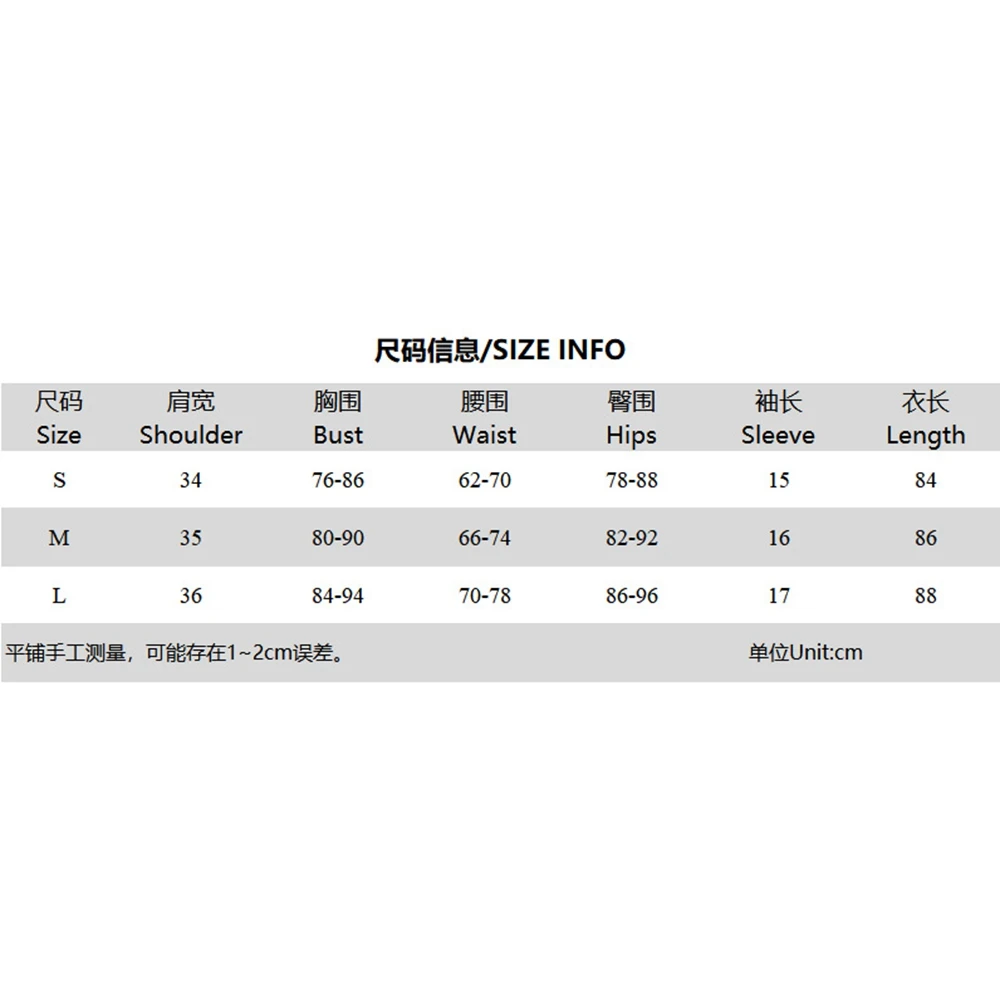 尺码信息/SIZE INFO

| 尺码 Size | 肩宽 Shoulder | 胸围 Bust | 腰围 Waist | 臀围 Hips | 袖长 Sleeve | 衣长 Length |
|---|---|---|---|---|---|---|
| S | 34 | 76-86 | 62-70 | 78-88 | 15 | 84 |
| M | 35 | 80-90 | 66-74 | 82-92 | 16 | 86 |
| L | 36 | 84-94 | 70-78 | 86-96 | 17 | 88 |

平铺手工测量，可能存在1~2cm误差。 单位Unit:cm